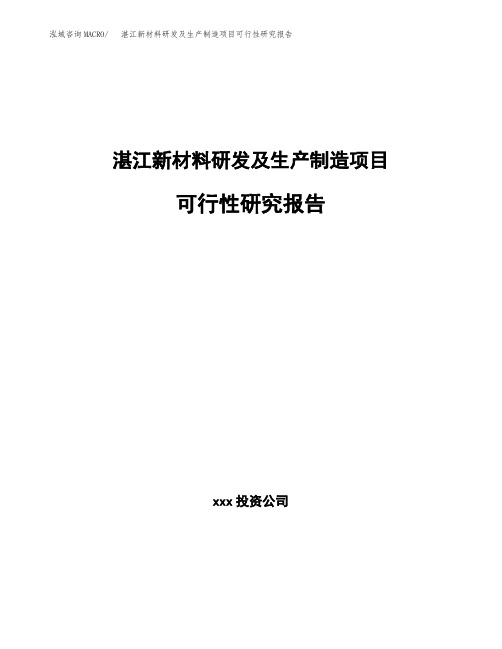 泓域咨询MACRO/　湛江新材料研发及生产制造项目可行性研究报告

湛江新材料研发及生产制造项目

可行性研究报告

xxx 投资公司